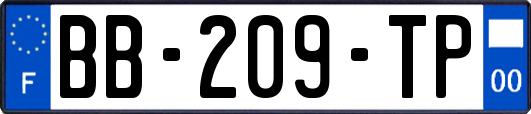 F
BB-209-TP
00